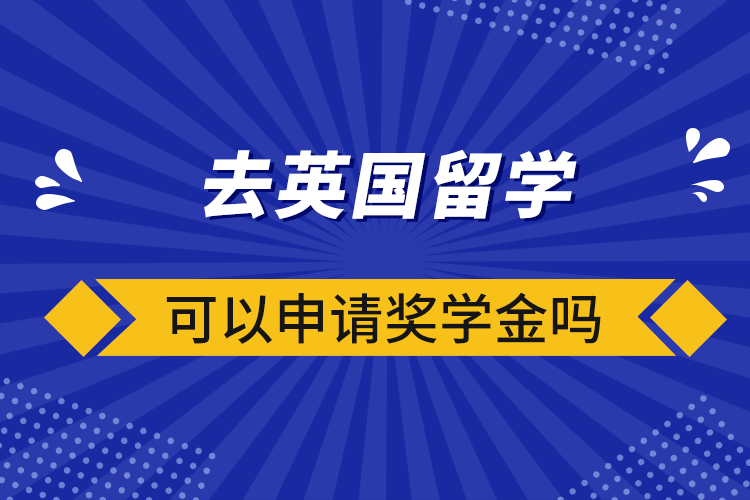 去英国留学

可以申请奖学金吗